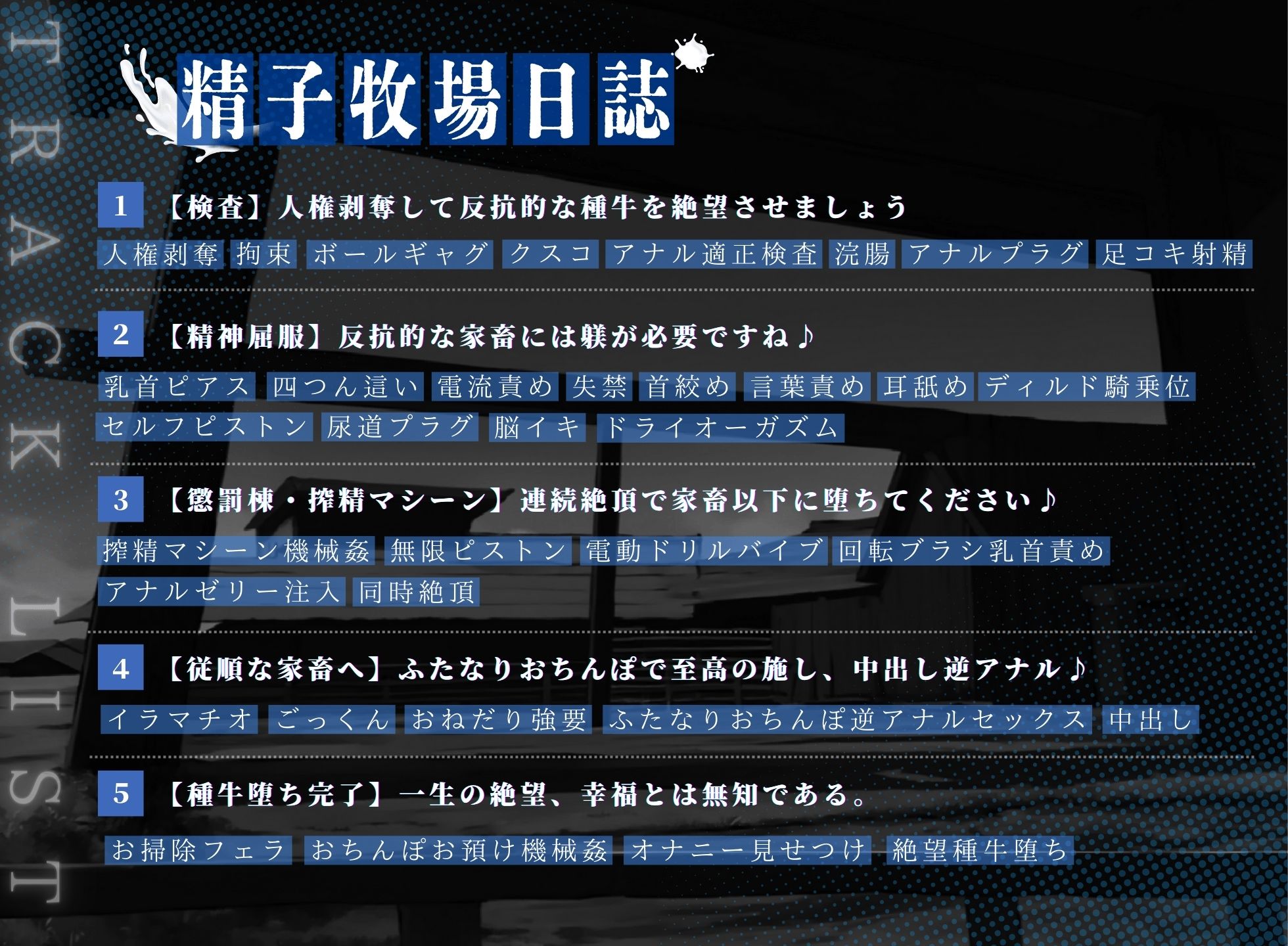 TRACK LIST

精子牧場日誌

1 【検査】人権剥奪して反抗的な種牛を絶望させましょう

人権剥奪 拘束 ボールギャグ クスコ アナル適正検査 浣腸 アナルプラグ 足コキ射精

2 【精神屈服】反抗的な家畜には躾が必要ですね♪

乳首ピアス 四つん這い 電流責め 失禁 首絞め 言葉責め 耳舐め ディルド騎乗位 セルフピストン 尿道プラグ 脳イキ ドライオーガズム

3 【懲罰棟・搾精マシーン】連続絶頂で家畜以下に堕ちてください♪

搾精マシーン機械姦 無限ピストン 電動ドリルバイブ 回転ブラシ乳首責め アナルゼリー注入 同時絶頂

4 【従順な家畜へ】ふたなりおちんぽで至高の施し、中出し逆アナル♪

イラマチオ ごっくん おねだり強要 ふたなりおちんぽ逆アナルセックス 中出し

5 【種牛堕ち完了】一生の絶望、幸福とは無知である。

お掃除フェラ おちんぽお預け機械姦 オナニー見せつけ 絶望種牛堕ち